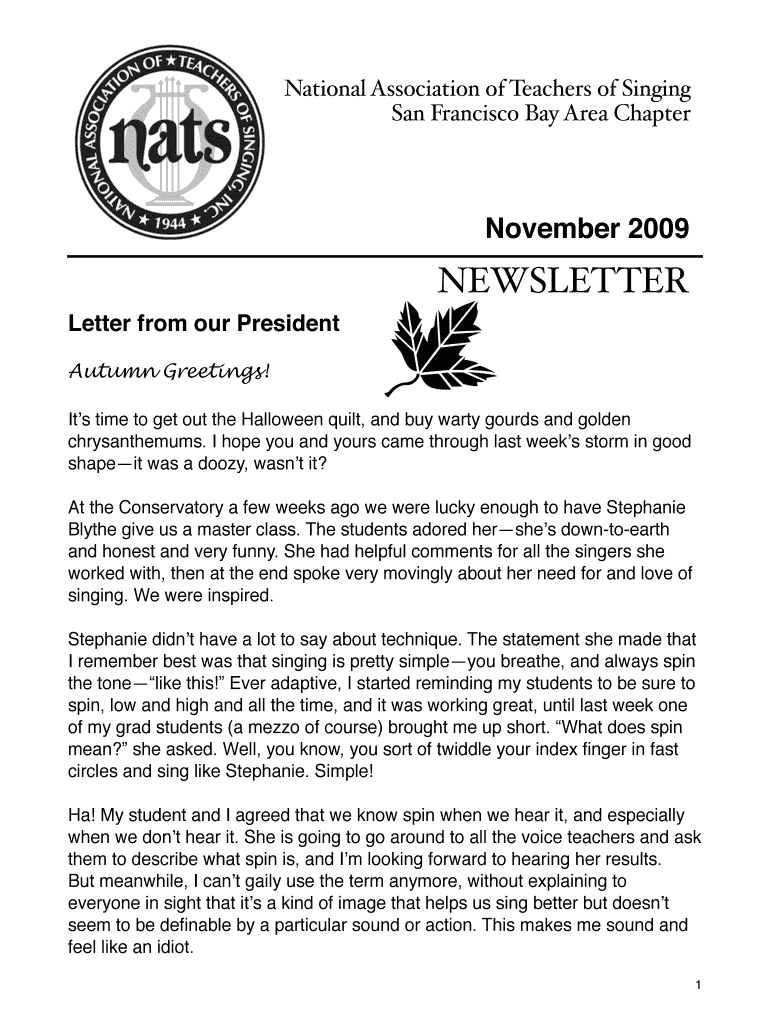 NATIONAL ASSOCIATION OF ★ TEACHERS OF SINGING, INC. ★ 1944 ★

nats

National Association of Teachers of Singing
San Francisco Bay Area Chapter

November 2009

NEWSLETTER

Letter from our President

Autumn Greetings!

It's time to get out the Halloween quilt, and buy warty gourds and golden chrysanthemums. I hope you and yours came through last week's storm in good shape—it was a doozy, wasn't it?

At the Conservatory a few weeks ago we were lucky enough to have Stephanie Blythe give us a master class. The students adored her—she's down-to-earth and honest and very funny. She had helpful comments for all the singers she worked with, then at the end spoke very movingly about her need for and love of singing. We were inspired.

Stephanie didn't have a lot to say about technique. The statement she made that I remember best was that singing is pretty simple—you breathe, and always spin the tone—"like this!" Ever adaptive, I started reminding my students to be sure to spin, low and high and all the time, and it was working great, until last week one of my grad students (a mezzo of course) brought me up short. "What does spin mean?" she asked. Well, you know, you sort of twiddle your index finger in fast circles and sing like Stephanie. Simple!

Ha! My student and I agreed that we know spin when we hear it, and especially when we don't hear it. She is going to go around to all the voice teachers and ask them to describe what spin is, and I'm looking forward to hearing her results. But meanwhile, I can't gaily use the term anymore, without explaining to everyone in sight that it's a kind of image that helps us sing better but doesn't seem to be definable by a particular sound or action. This makes me sound and feel like an idiot.

1